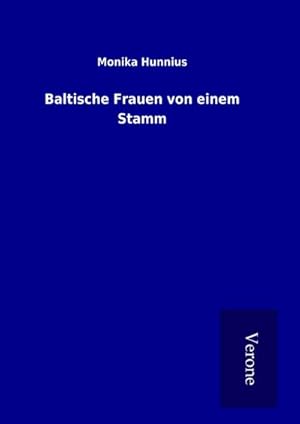 Monika Hunnius

Baltische Frauen von einem Stamm

Verone